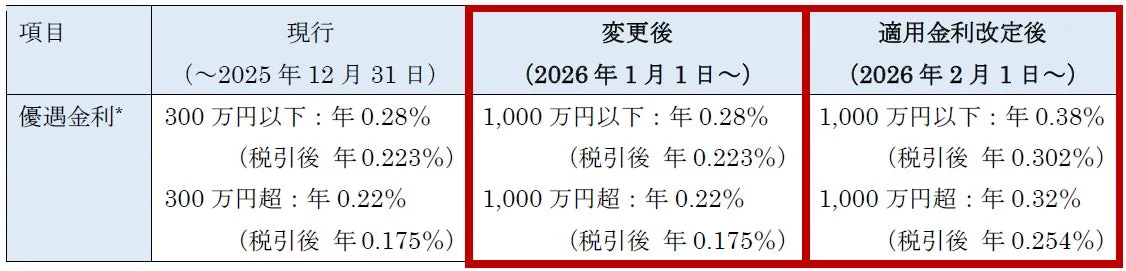 | 項目 | 現行<br>（～2025 年 12 月 31 日） | 変更後<br>（2026 年 1 月 1 日～） | 適用金利改定後<br>（2026 年 2 月 1 日～） |
|---|---|---|---|
| 優遇金利* | 300 万円以下：年 0.28%<br>（税引後 年 0.223%）<br>300 万円超：年 0.22%<br>（税引後 年 0.175%） | 1,000 万円以下：年 0.28%<br>（税引後 年 0.223%）<br>1,000 万円超：年 0.22%<br>（税引後 年 0.175%） | 1,000 万円以下：年 0.38%<br>（税引後 年 0.302%）<br>1,000 万円超：年 0.32%<br>（税引後 年 0.254%） |